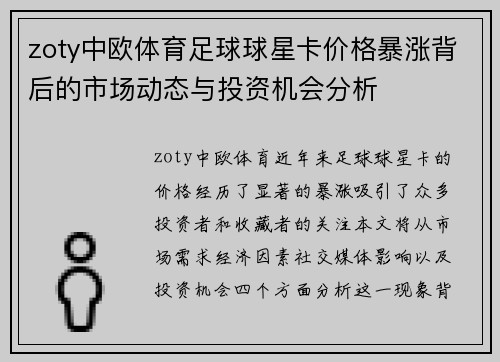 zoty中欧体育足球球星卡价格暴涨背后的市场动态与投资机会分析

zoty中欧体育近年来足球球星卡的价格经历了显著的暴涨吸引了众多投资者和收藏者的关注本文将从市场需求经济因素社交媒体影响以及投资机会四个方面分析这一现象背